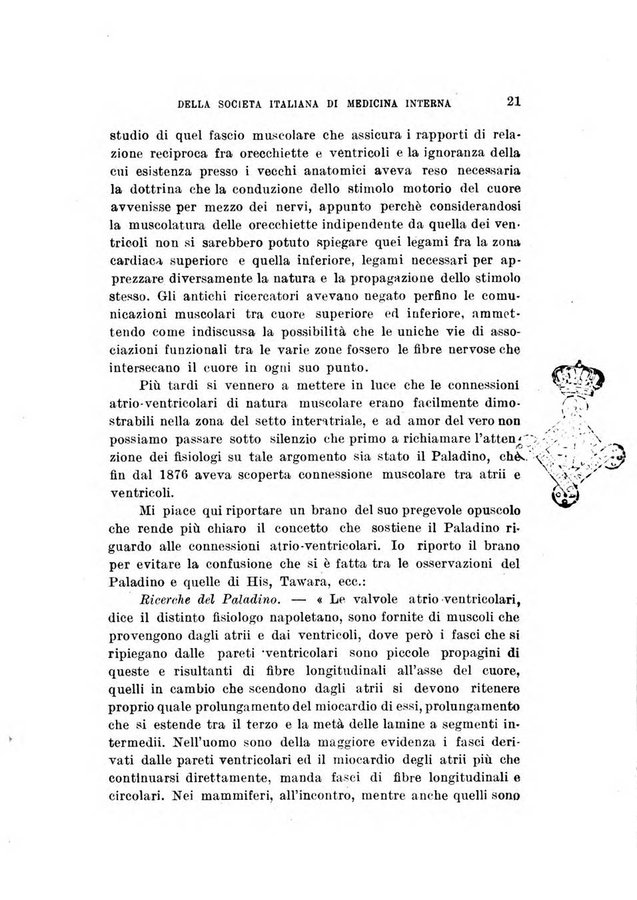 DELLA SOCIETA ITALIANA DI MEDICINA INTERNA 21

studio di quel fascio muscolare che assicura i rapporti di relazione reciproca fra orecchiette e ventricoli e la ignoranza della cui esistenza presso i vecchi anatomici aveva reso necessaria la dottrina che la conduzione dello stimolo motorio del cuore avvenisse per mezzo dei nervi, appunto perchè considerandosi la muscolatura delle orecchiette indipendente da quella dei ventricoli non si sarebbero potuto spiegare quei legami fra la zona cardiaca superiore e quella inferiore, legami necessari per apprezzare diversamente la natura e la propagazione dello stimolo stesso. Gli antichi ricercatori avevano negato perfino le comunicazioni muscolari tra cuore superiore ed inferiore, ammettendo come indiscussa la possibilità che le uniche vie di associazioni funzionali tra le varie zone fossero le fibre nervose che intersecano il cuore in ogni suo punto.

Più tardi si vennero a mettere in luce che le connessioni atrio-ventricolari di natura muscolare erano facilmente dimostrabili nella zona del setto interatriale, e ad amor del vero non possiamo passare sotto silenzio che primo a richiamare l'attenzione dei fisiologi su tale argomento sia stato il Paladino, che fin dal 1876 aveva scoperta connessione muscolare tra atrii e ventricoli.

Mi piace qui riportare un brano del suo pregevole opuscolo che rende più chiaro il concetto che sostiene il Paladino riguardo alle connessioni atrio-ventricolari. Io riporto il brano per evitare la confusione che si è fatta tra le osservazioni del Paladino e quelle di His, Tawara, ecc.:

Ricerche del Paladino. — « Le valvole atrio-ventricolari, dice il distinto fisiologo napoletano, sono fornite di muscoli che provengono dagli atrii e dai ventricoli, dove però i fasci che si ripiegano dalle pareti ventricolari sono piccole propagini di queste e risultanti di fibre longitudinali all'asse del cuore, quelli in cambio che scendono dagli atrii si devono ritenere proprio quale prolungamento del miocardio di essi, prolungamento che si estende tra il terzo e la metà delle lamine a segmenti intermedii. Nell'uomo sono della maggiore evidenza i fasci derivati dalle pareti ventricolari ed il miocardio degli atrii più che continuarsi direttamente, manda fasci di fibre longitudinali e circolari. Nei mammiferi, all'incontro, mentre anche quelli sono